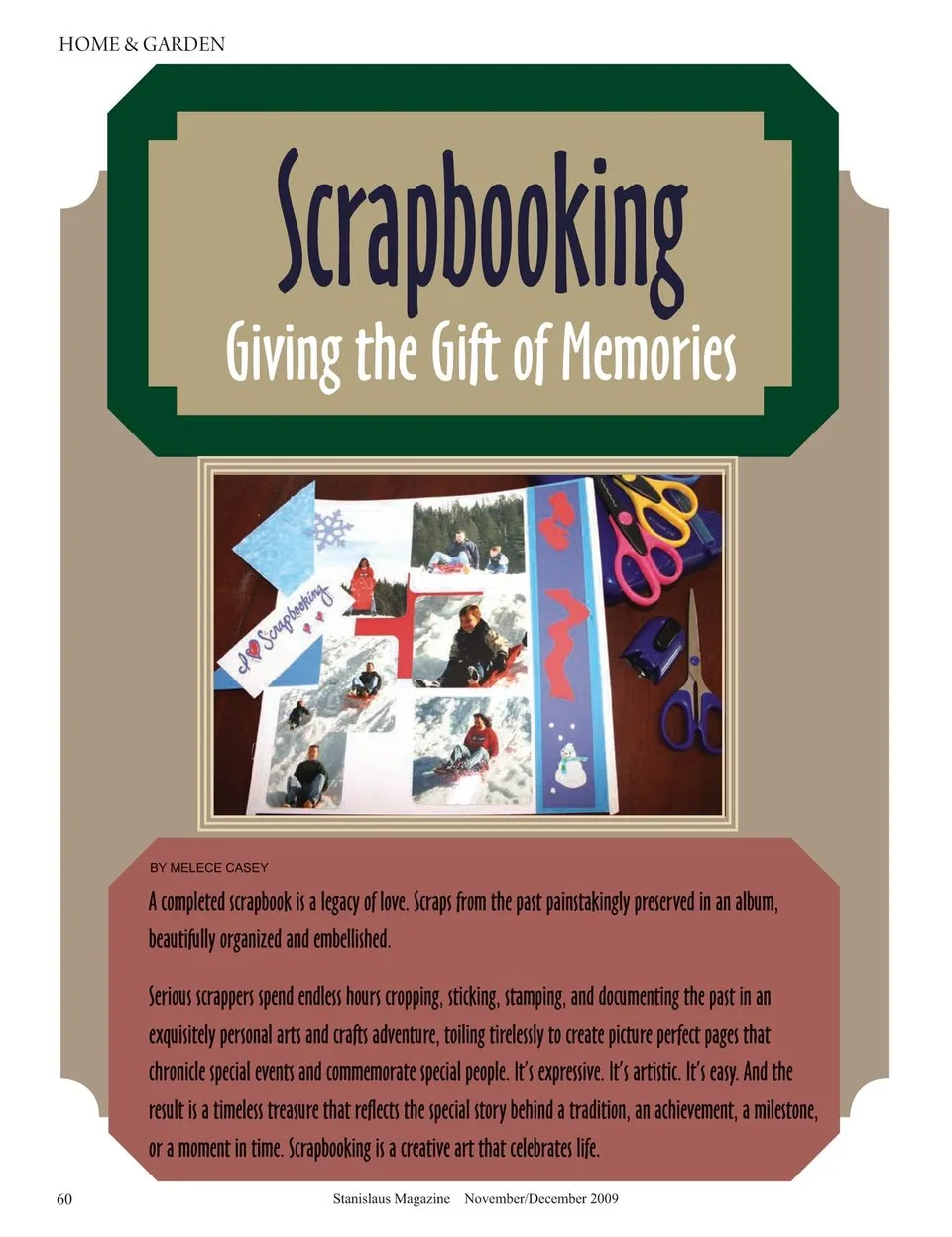 HOME & GARDEN

Scrapbooking

Giving the Gift of Memories

I ♥ Scrapbooking

BY MELECE CASEY

A completed scrapbook is a legacy of love. Scraps from the past painstakingly preserved in an album, beautifully organized and embellished.

Serious scrappers spend endless hours cropping, sticking, stamping, and documenting the past in an exquisitely personal arts and crafts adventure, toiling tirelessly to create picture perfect pages that chronicle special events and commemorate special people. It's expressive. It's artistic. It's easy. And the result is a timeless treasure that reflects the special story behind a tradition, an achievement, a milestone, or a moment in time. Scrapbooking is a creative art that celebrates life.

60 Stanislaus Magazine November/December 2009